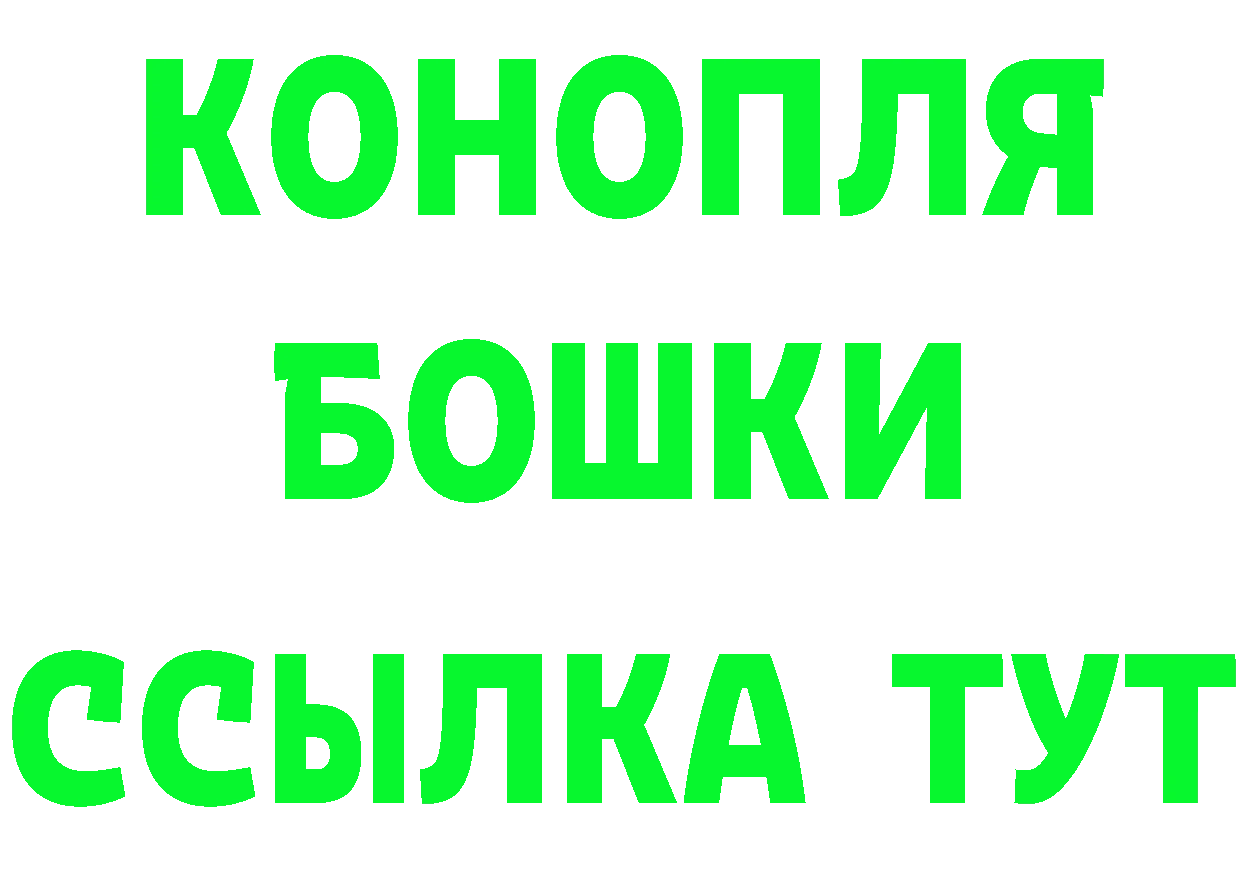 КОНОПЛЯ
БОШКИ
ССЫЛКА ТУТ